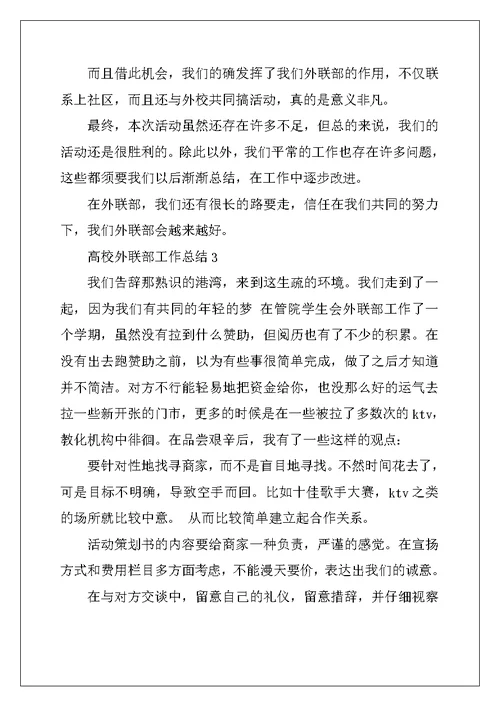 而且借此机会，我们的确发挥了我们外联部的作用，不仅联系上社区，而且还与外校共同搞活动，真的是意义非凡。

最终，本次活动虽然还存在许多不足，但总的来说，我们的活动还是很胜利的。除此以外，我们平常的工作也存在许多问题，这些都须要我们以后渐渐总结，在工作中逐步改进。

在外联部，我们还有很长的路要走，信任在我们共同的努力下，我们外联部会越来越好。

高校外联部工作总结 3

我们告辞那熟识的港湾，来到这生疏的环境。我们走到了一起，因为我们有共同的年轻的梦 在管院学生会外联部工作了一个学期，虽然没有拉到什么赞助，但阅历也有了不少的积累。在没有出去跑赞助之前，以为有些事很简单完成，做了之后才知道并不简洁。对方不行能轻易地把资金给你，也没那么好的运气去拉一些新开张的门市，更多的时候是在一些被拉了多数次的 ktv，教化机构中徘徊。在品尝艰辛后，我有了一些这样的观点:

要针对性地找寻商家，而不是盲目地寻找。不然时间花去了，可是目标不明确，导致空手而回。比如十佳歌手大赛，ktv 之类的场所就比较中意。 从而比较简单建立起合作关系。

活动策划书的内容要给商家一种负责，严谨的感觉。在宣扬方式和费用栏目多方面考虑，不能漫天要价，表达出我们的诚意。

在与对方交谈中，留意自己的礼仪，留意措辞，并仔细视察